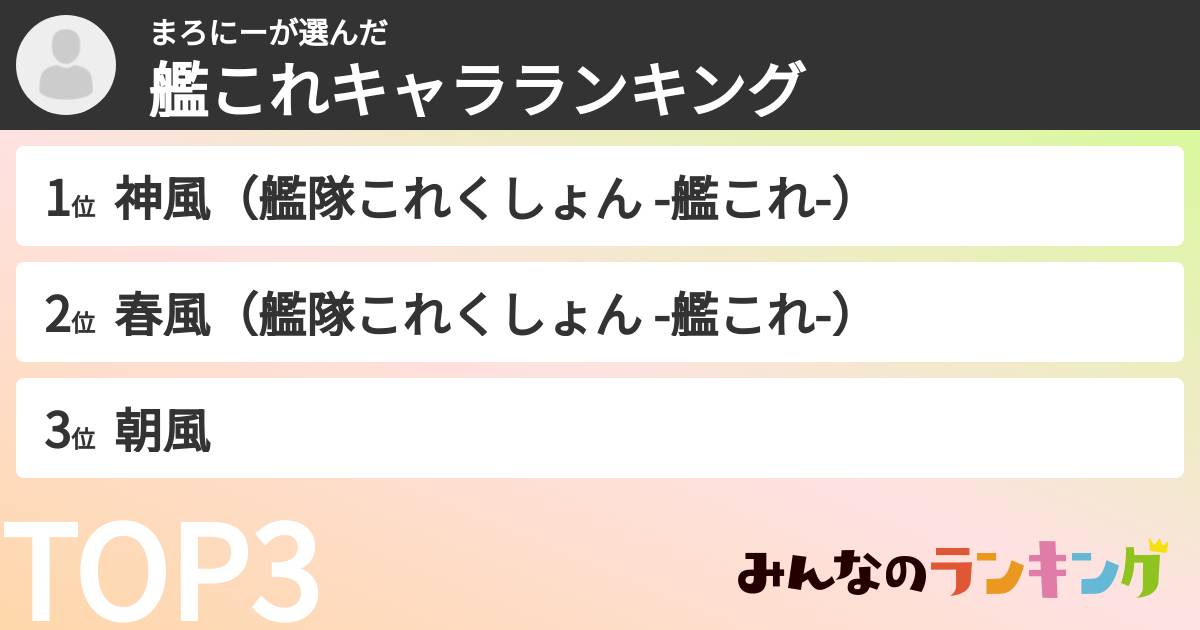 まろにーが選んだ
艦これキャラランキング

1位 神風（艦隊これくしょん -艦これ-）

2位 春風（艦隊これくしょん -艦これ-）

3位 朝風

TOP3

みんなのランキング